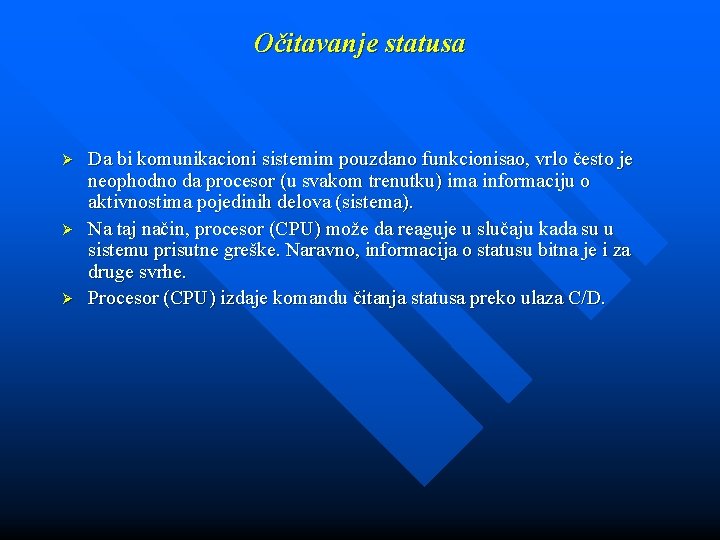 Očitavanje statusa

➢ Da bi komunikacioni sistemim pouzdano funkcionisao, vrlo često je neophodno da procesor (u svakom trenutku) ima informaciju o aktivnostima pojedinih delova (sistema).

➢ Na taj način, procesor (CPU) može da reaguje u slučaju kada su u sistemu prisutne greške. Naravno, informacija o statusu bitna je i za druge svrhe.

➢ Procesor (CPU) izdaje komandu čitanja statusa preko ulaza C/D.